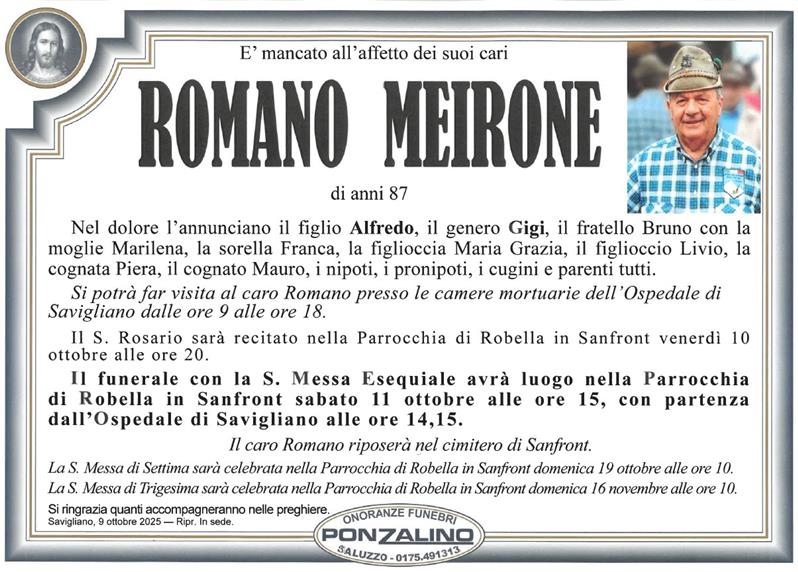 E' mancato all'affetto dei suoi cari

ROMANO MEIRONE

di anni 87

Nel dolore l'annunciano il figlio Alfredo, il genero Gigi, il fratello Bruno con la moglie Marilena, la sorella Franca, la figlioccia Maria Grazia, il figlioccio Livio, la cognata Piera, il cognato Mauro, i nipoti, i pronipoti, i cugini e parenti tutti.

Si potrà far visita al caro Romano presso le camere mortuarie dell'Ospedale di Savigliano dalle ore 9 alle ore 18.

Il S. Rosario sarà recitato nella Parrocchia di Robella in Sanfront venerdì 10 ottobre alle ore 20.

Il funerale con la S. Messa Esequiale avrà luogo nella Parrocchia di Robella in Sanfront sabato 11 ottobre alle ore 15, con partenza dall'Ospedale di Savigliano alle ore 14,15.

Il caro Romano riposerà nel cimitero di Sanfront.

La S. Messa di Settima sarà celebrata nella Parrocchia di Robella in Sanfront domenica 19 ottobre alle ore 10.
La S. Messa di Trigesima sarà celebrata nella Parrocchia di Robella in Sanfront domenica 16 novembre alle ore 10.

Si ringrazia quanti accompagneranno nelle preghiere.
Savigliano, 9 ottobre 2025 — Ripr. In sede.

ONORANZE FUNEBRI
PONZALINO
SALUZZO - 0175.491313